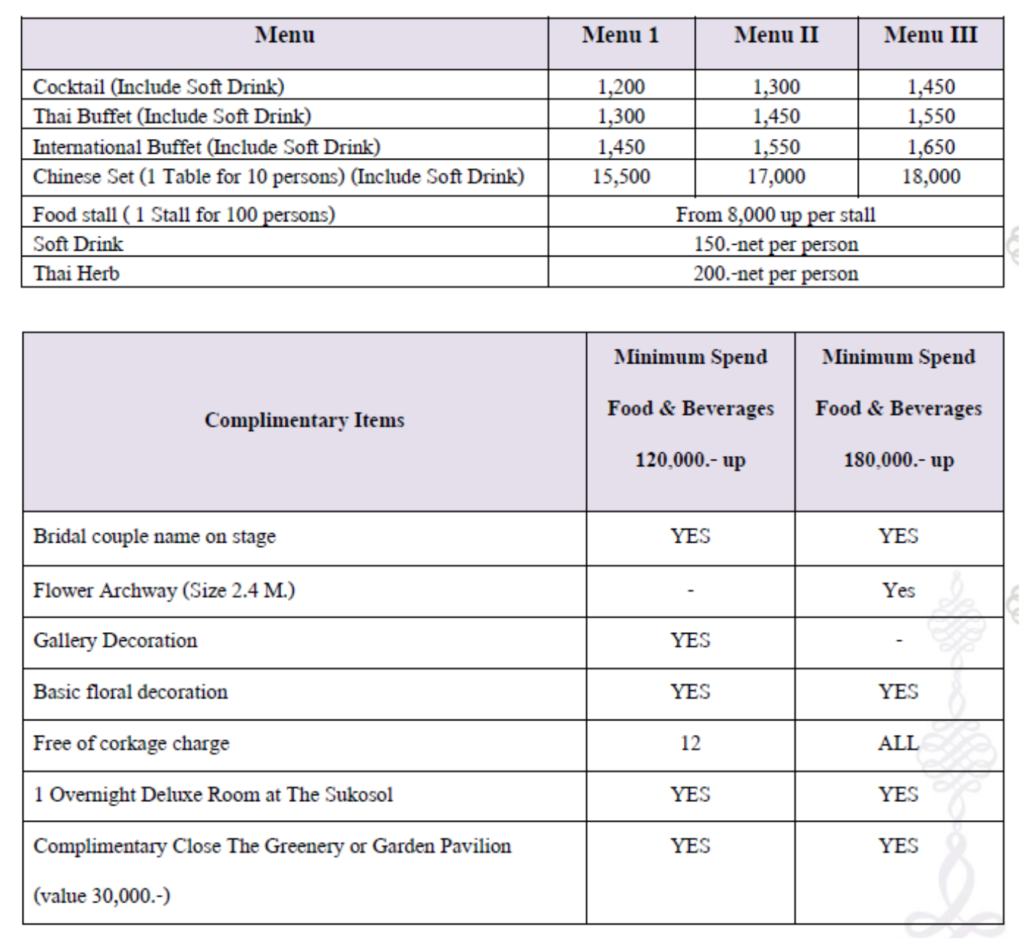 | Menu | Menu 1 | Menu II | Menu III |
|---|---|---|---|
| Cocktail (Include Soft Drink) | 1,200 | 1,300 | 1,450 |
| Thai Buffet (Include Soft Drink) | 1,300 | 1,450 | 1,550 |
| International Buffet (Include Soft Drink) | 1,450 | 1,550 | 1,650 |
| Chinese Set (1 Table for 10 persons) (Include Soft Drink) | 15,500 | 17,000 | 18,000 |
| Food stall ( 1 Stall for 100 persons) | From 8,000 up per stall | | |
| Soft Drink | 150.-net per person | | |
| Thai Herb | 200.-net per person | | |

| Complimentary Items | Minimum Spend Food & Beverages 120,000.- up | Minimum Spend Food & Beverages 180,000.- up |
|---|---|---|
| Bridal couple name on stage | YES | YES |
| Flower Archway (Size 2.4 M.) | - | Yes |
| Gallery Decoration | YES | - |
| Basic floral decoration | YES | YES |
| Free of corkage charge | 12 | ALL |
| 1 Overnight Deluxe Room at The Sukosol | YES | YES |
| Complimentary Close The Greenery or Garden Pavilion (value 30,000.-) | YES | YES |